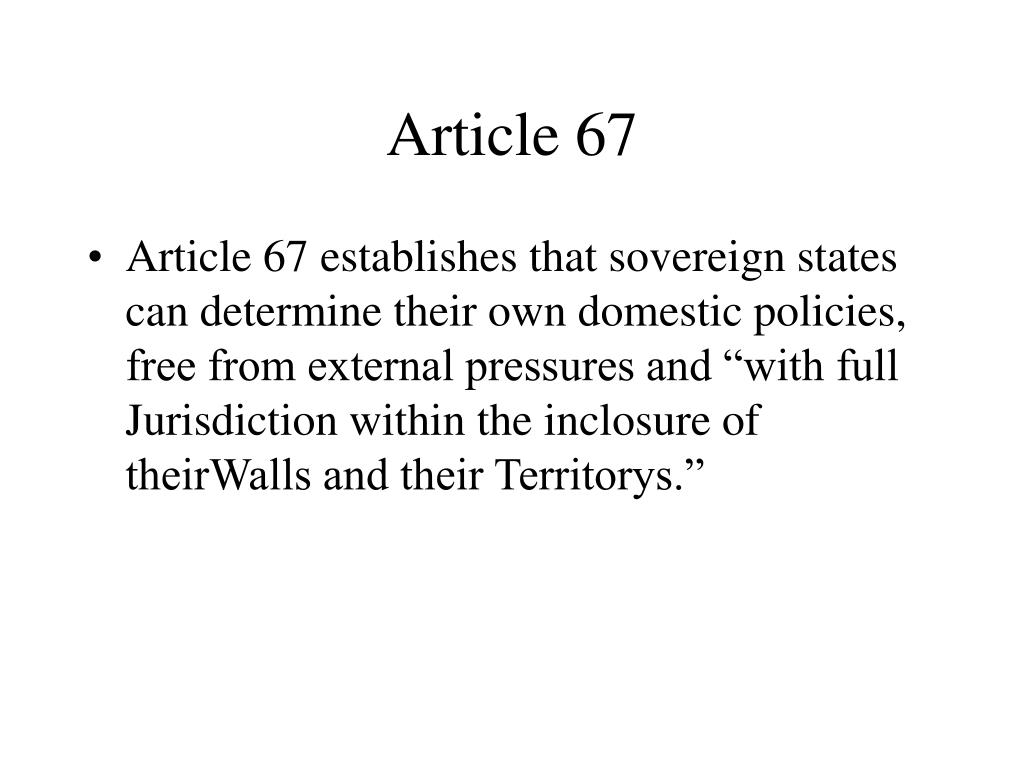 Article 67

• Article 67 establishes that sovereign states can determine their own domestic policies, free from external pressures and "with full Jurisdiction within the inclosure of theirWalls and their Territorys."